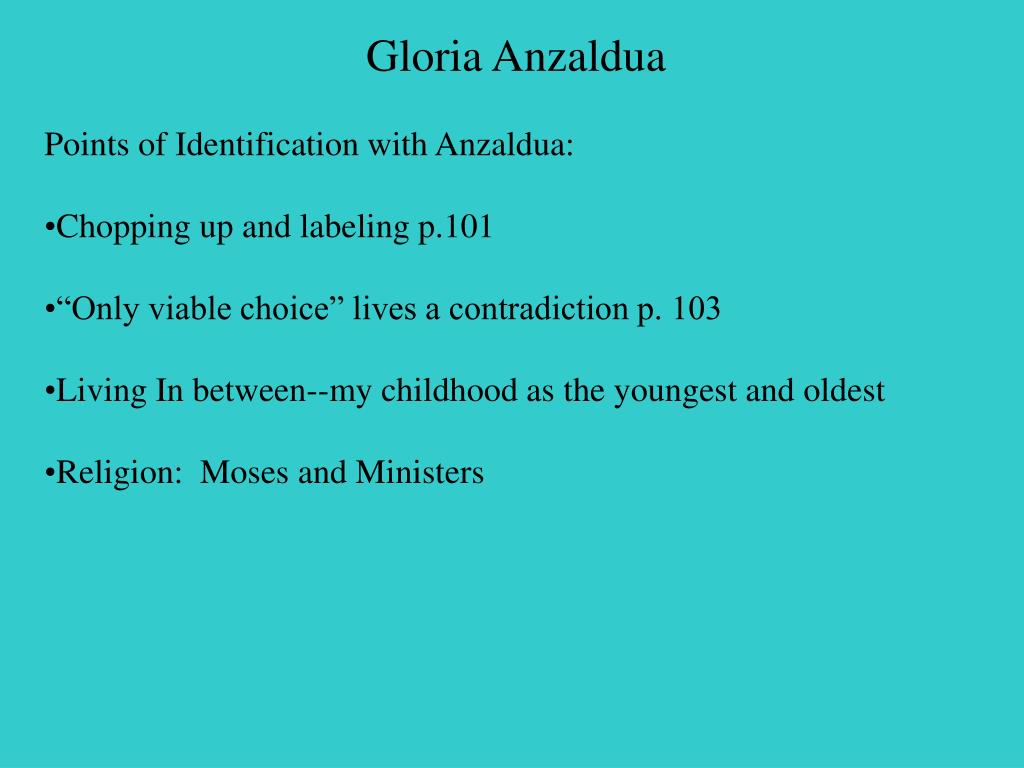 Gloria Anzaldua

Points of Identification with Anzaldua:

•Chopping up and labeling p.101

•“Only viable choice” lives a contradiction p. 103

•Living In between--my childhood as the youngest and oldest

•Religion:  Moses and Ministers